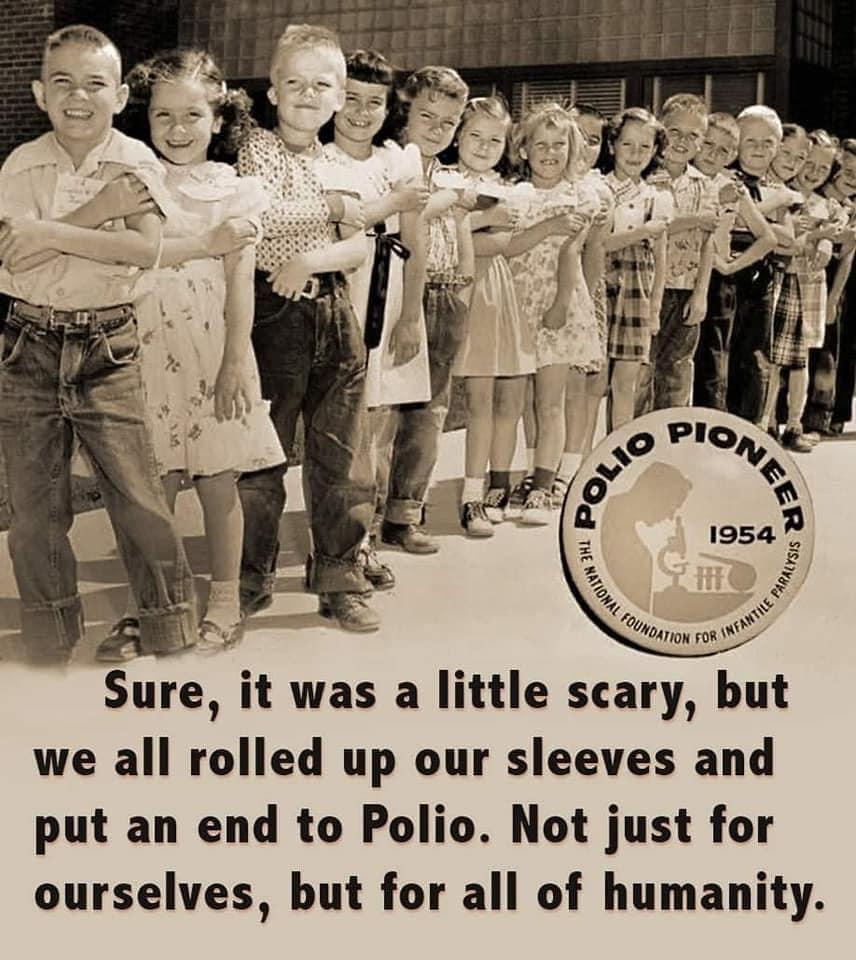 POLIO PIONEER
1954
THE NATIONAL FOUNDATION FOR INFANTILE PARALYSIS

Sure, it was a little scary, but we all rolled up our sleeves and put an end to Polio. Not just for ourselves, but for all of humanity.